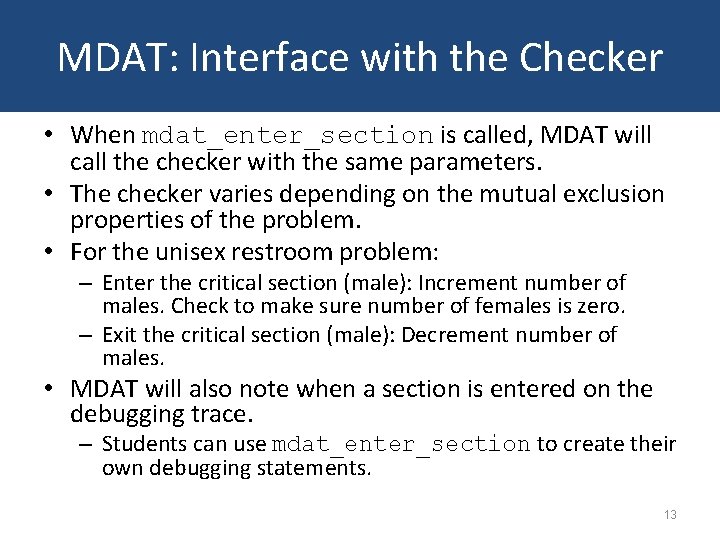 MDAT: Interface with the Checker

• When mdat_enter_section is called, MDAT will call the checker with the same parameters.
• The checker varies depending on the mutual exclusion properties of the problem.
• For the unisex restroom problem:
– Enter the critical section (male): Increment number of males. Check to make sure number of females is zero.
– Exit the critical section (male): Decrement number of males.
• MDAT will also note when a section is entered on the debugging trace.
– Students can use mdat_enter_section to create their own debugging statements.

13